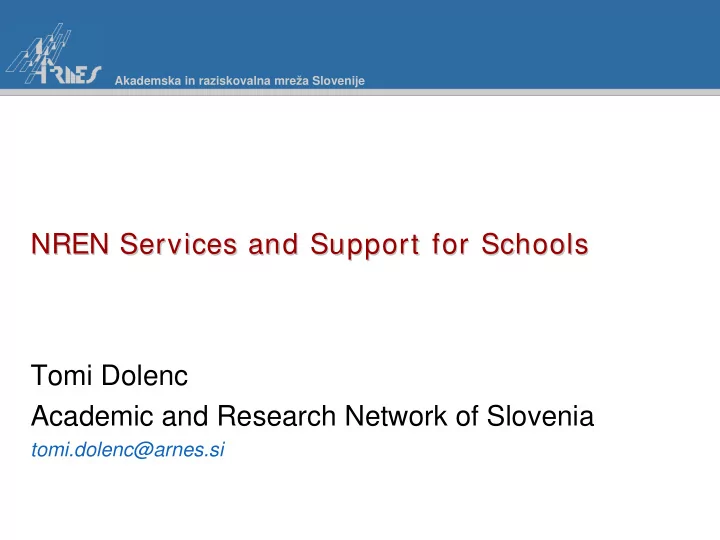 ARNES
Akademska in raziskovalna mreža Slovenije

NREN Services and Support for Schools

Tomi Dolenc
Academic and Research Network of Slovenia
tomi.dolenc@arnes.si